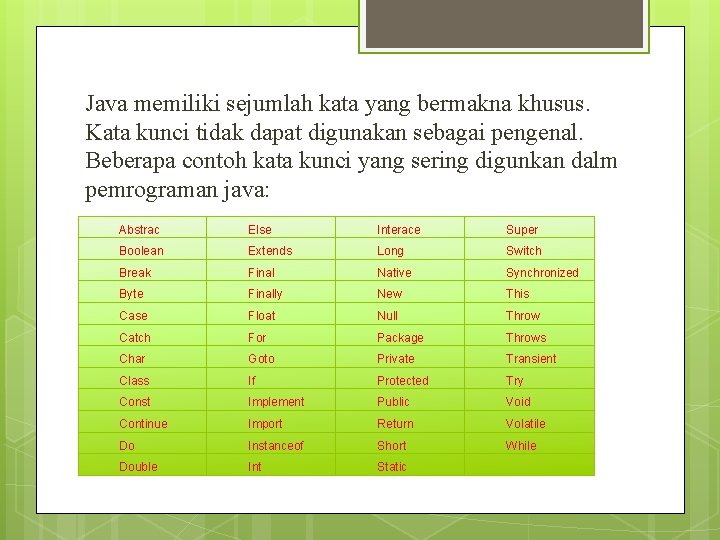 Java memiliki sejumlah kata yang bermakna khusus. Kata kunci tidak dapat digunakan sebagai pengenal. Beberapa contoh kata kunci yang sering digunkan dalm pemrograman java:

| Abstrac | Else | Interace | Super |
|---|---|---|---|
| Boolean | Extends | Long | Switch |
| Break | Final | Native | Synchronized |
| Byte | Finally | New | This |
| Case | Float | Null | Throw |
| Catch | For | Package | Throws |
| Char | Goto | Private | Transient |
| Class | If | Protected | Try |
| Const | Implement | Public | Void |
| Continue | Import | Return | Volatile |
| Do | Instanceof | Short | While |
| Double | Int | Static | |